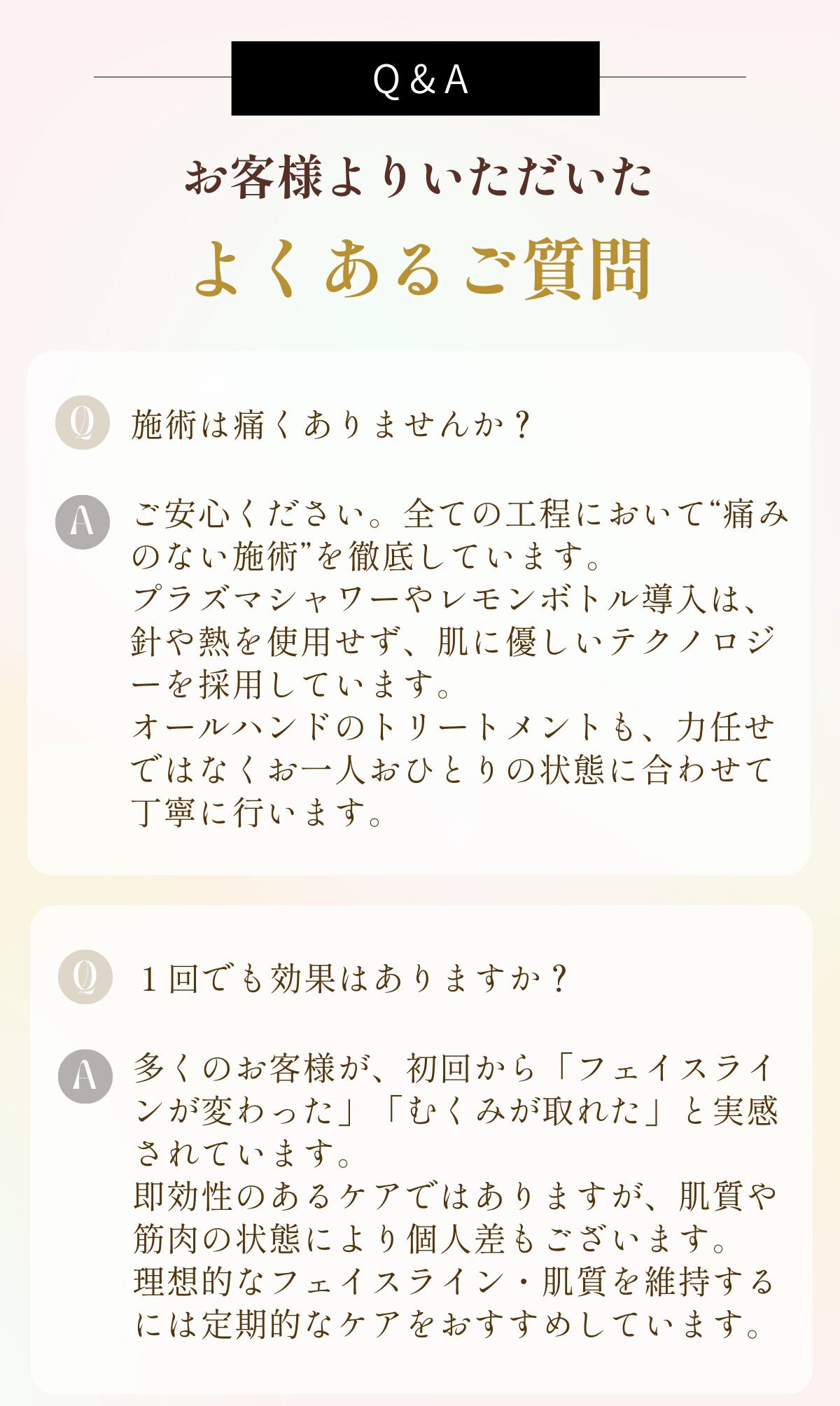 Q&A

お客様よりいただいた

よくあるご質問

Q

施術は痛くありませんか？

A

ご安心ください。全ての工程において“痛みのない施術”を徹底しています。
プラズマシャワーやレモンボトル導入は、針や熱を使用せず、肌に優しいテクノロジーを採用しています。
オールハンドのトリートメントも、力任せではなくお一人おひとりの状態に合わせて丁寧に行います。

Q

1回でも効果はありますか？

A

多くのお客様が、初回から「フェイスラインが変わった」「むくみが取れた」と実感されています。
即効性のあるケアではありますが、肌質や筋肉の状態により個人差もございます。
理想的なフェイスライン・肌質を維持するには定期的なケアをおすすめしています。